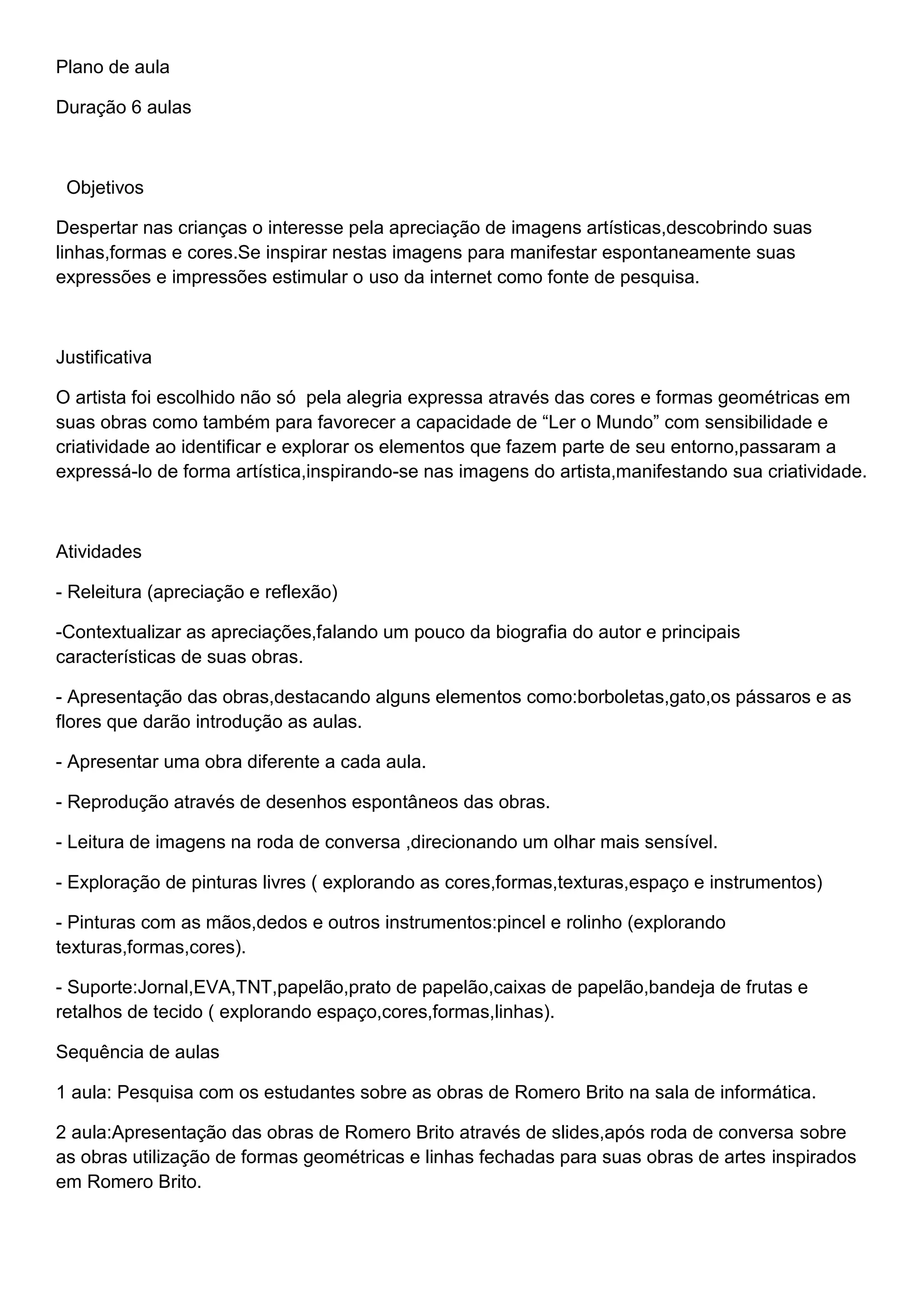 Plano de aula

Duração 6 aulas

Objetivos

Despertar nas crianças o interesse pela apreciação de imagens artísticas,descobrindo suas linhas,formas e cores.Se inspirar nestas imagens para manifestar espontaneamente suas expressões e impressões estimular o uso da internet como fonte de pesquisa.

Justificativa

O artista foi escolhido não só pela alegria expressa através das cores e formas geométricas em suas obras como também para favorecer a capacidade de “Ler o Mundo” com sensibilidade e criatividade ao identificar e explorar os elementos que fazem parte de seu entorno,passaram a expressá-lo de forma artística,inspirando-se nas imagens do artista,manifestando sua criatividade.

Atividades

- Releitura (apreciação e reflexão)

-Contextualizar as apreciações,falando um pouco da biografia do autor e principais características de suas obras.

- Apresentação das obras,destacando alguns elementos como:borboletas,gato,os pássaros e as flores que darão introdução as aulas.

- Apresentar uma obra diferente a cada aula.

- Reprodução através de desenhos espontâneos das obras.

- Leitura de imagens na roda de conversa ,direcionando um olhar mais sensível.

- Exploração de pinturas livres ( explorando as cores,formas,texturas,espaço e instrumentos)

- Pinturas com as mãos,dedos e outros instrumentos:pincel e rolinho (explorando texturas,formas,cores).

- Suporte:Jornal,EVA,TNT,papelão,prato de papelão,caixas de papelão,bandeja de frutas e retalhos de tecido ( explorando espaço,cores,formas,linhas).

Sequência de aulas

1 aula: Pesquisa com os estudantes sobre as obras de Romero Brito na sala de informática.

2 aula:Apresentação das obras de Romero Brito através de slides,após roda de conversa sobre as obras utilização de formas geométricas e linhas fechadas para suas obras de artes inspirados em Romero Brito.